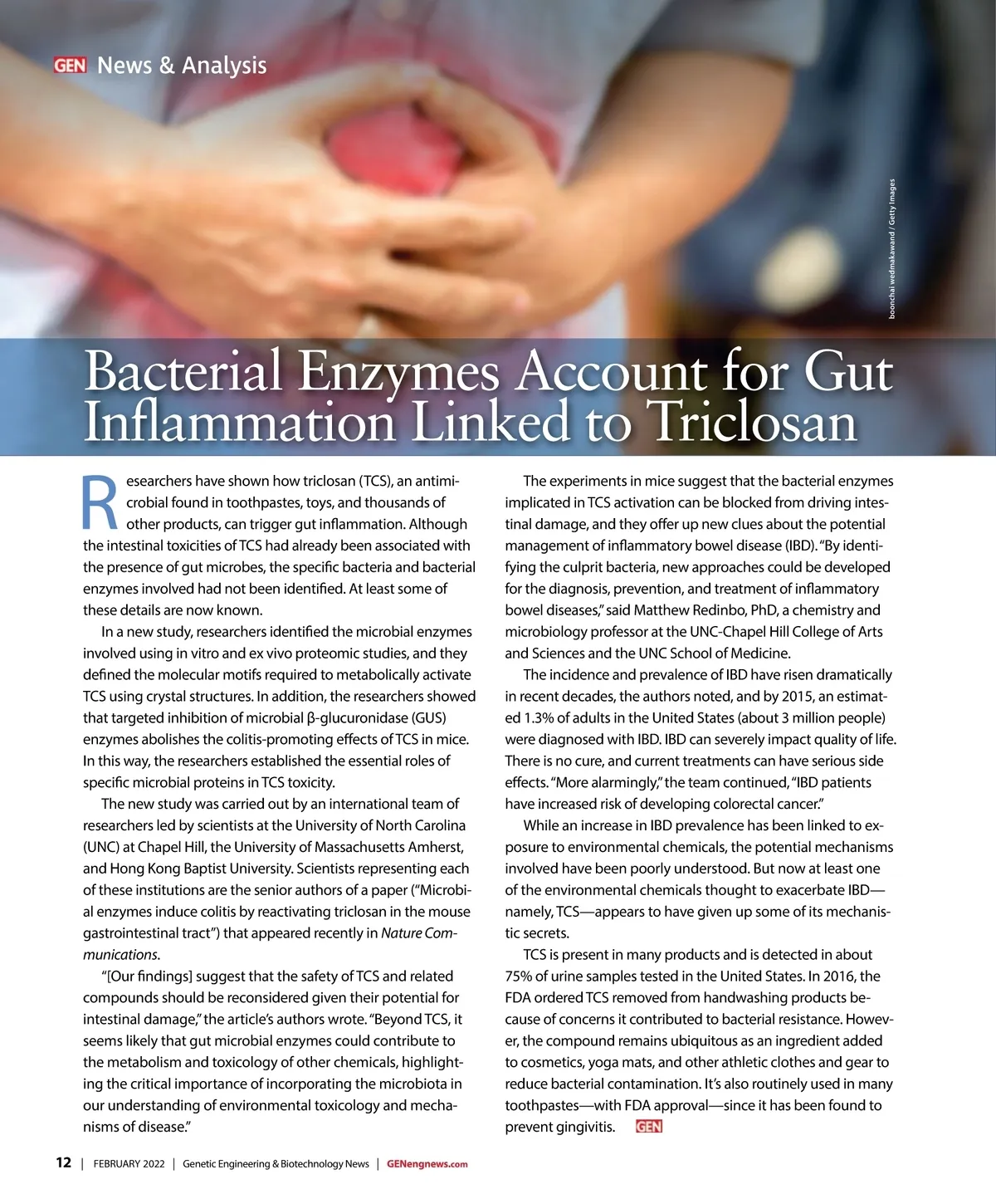 GEN News & Analysis

boonchai wedmakawand / Getty Images

Bacterial Enzymes Account for Gut Inflammation Linked to Triclosan

Researchers have shown how triclosan (TCS), an antimicrobial found in toothpastes, toys, and thousands of other products, can trigger gut inflammation. Although the intestinal toxicities of TCS had already been associated with the presence of gut microbes, the specific bacteria and bacterial enzymes involved had not been identified. At least some of these details are now known.

In a new study, researchers identified the microbial enzymes involved using in vitro and ex vivo proteomic studies, and they defined the molecular motifs required to metabolically activate TCS using crystal structures. In addition, the researchers showed that targeted inhibition of microbial β-glucuronidase (GUS) enzymes abolishes the colitis-promoting effects of TCS in mice. In this way, the researchers established the essential roles of specific microbial proteins in TCS toxicity.

The new study was carried out by an international team of researchers led by scientists at the University of North Carolina (UNC) at Chapel Hill, the University of Massachusetts Amherst, and Hong Kong Baptist University. Scientists representing each of these institutions are the senior authors of a paper ("Microbial enzymes induce colitis by reactivating triclosan in the mouse gastrointestinal tract") that appeared recently in Nature Communications.

"[Our findings] suggest that the safety of TCS and related compounds should be reconsidered given their potential for intestinal damage," the article's authors wrote. "Beyond TCS, it seems likely that gut microbial enzymes could contribute to the metabolism and toxicology of other chemicals, highlighting the critical importance of incorporating the microbiota in our understanding of environmental toxicology and mechanisms of disease."

The experiments in mice suggest that the bacterial enzymes implicated in TCS activation can be blocked from driving intestinal damage, and they offer up new clues about the potential management of inflammatory bowel disease (IBD). "By identifying the culprit bacteria, new approaches could be developed for the diagnosis, prevention, and treatment of inflammatory bowel diseases," said Matthew Redinbo, PhD, a chemistry and microbiology professor at the UNC-Chapel Hill College of Arts and Sciences and the UNC School of Medicine.

The incidence and prevalence of IBD have risen dramatically in recent decades, the authors noted, and by 2015, an estimated 1.3% of adults in the United States (about 3 million people) were diagnosed with IBD. IBD can severely impact quality of life. There is no cure, and current treatments can have serious side effects. "More alarmingly," the team continued, "IBD patients have increased risk of developing colorectal cancer."

While an increase in IBD prevalence has been linked to exposure to environmental chemicals, the potential mechanisms involved have been poorly understood. But now at least one of the environmental chemicals thought to exacerbate IBD—namely, TCS—appears to have given up some of its mechanistic secrets.

TCS is present in many products and is detected in about 75% of urine samples tested in the United States. In 2016, the FDA ordered TCS removed from handwashing products because of concerns it contributed to bacterial resistance. However, the compound remains ubiquitous as an ingredient added to cosmetics, yoga mats, and other athletic clothes and gear to reduce bacterial contamination. It's also routinely used in many toothpastes—with FDA approval—since it has been found to prevent gingivitis. GEN

12 | FEBRUARY 2022 | Genetic Engineering & Biotechnology News | GENengnews.com